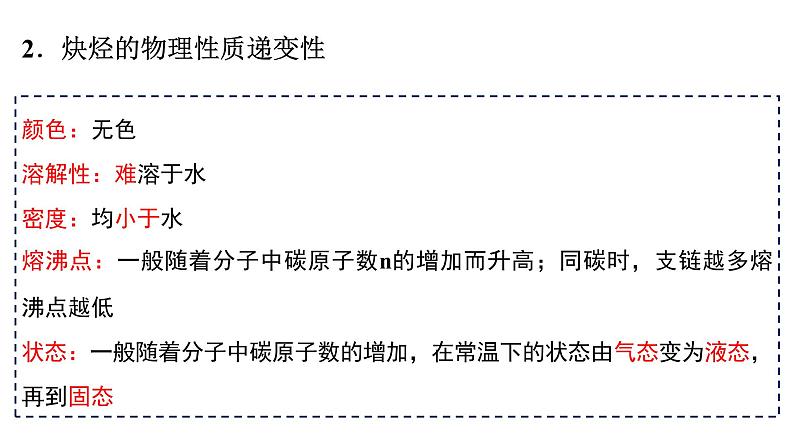 2．炔烃的物理性质递变性

颜色：无色

溶解性：难溶于水

密度：均小于水

熔沸点：一般随着分子中碳原子数n的增加而升高；同碳时，支链越多熔沸点越低

状态：一般随着分子中碳原子数的增加，在常温下的状态由气态变为液态，再到固态